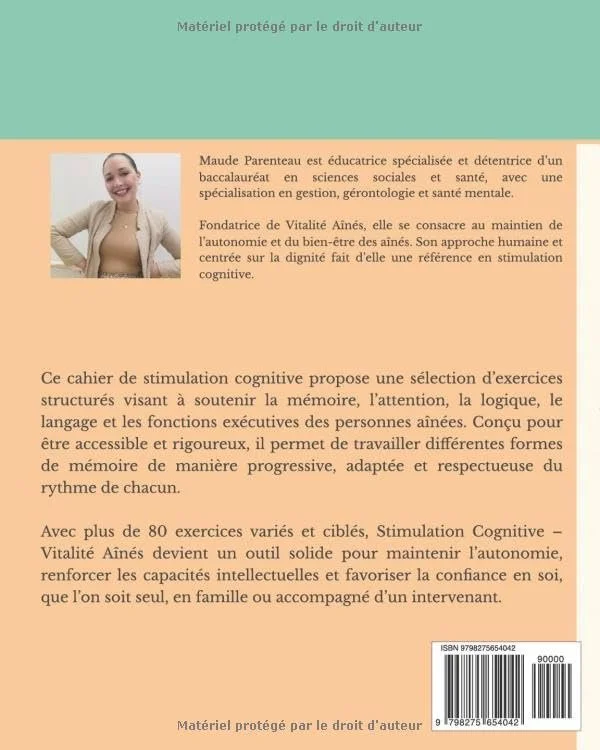 Matériel protégé par le droit d'auteur

Maude Parenteau est éducatrice spécialisée et détentrice d'un baccalauréat en sciences sociales et santé, avec une spécialisation en gestion, gérontologie et santé mentale.

Fondatrice de Vitalité Aînés, elle se consacre au maintien de l'autonomie et du bien-être des aînés. Son approche humaine et centrée sur la dignité fait d'elle une référence en stimulation cognitive.

Ce cahier de stimulation cognitive propose une sélection d'exercices structurés visant à soutenir la mémoire, l'attention, la logique, le langage et les fonctions exécutives des personnes aînées. Conçu pour être accessible et rigoureux, il permet de travailler différentes formes de mémoire de manière progressive, adaptée et respectueuse du rythme de chacun.

Avec plus de 80 exercices variés et ciblés, Stimulation Cognitive – Vitalité Aînés devient un outil solide pour maintenir l'autonomie, renforcer les capacités intellectuelles et favoriser la confiance en soi, que l'on soit seul, en famille ou accompagné d'un intervenant.

ISBN 9798275654042

90000

9 798275 654042

Matériel protégé par le droit d'auteur